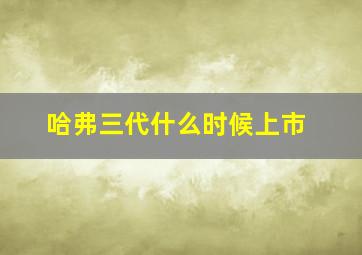 哈弗三代什么时候上市